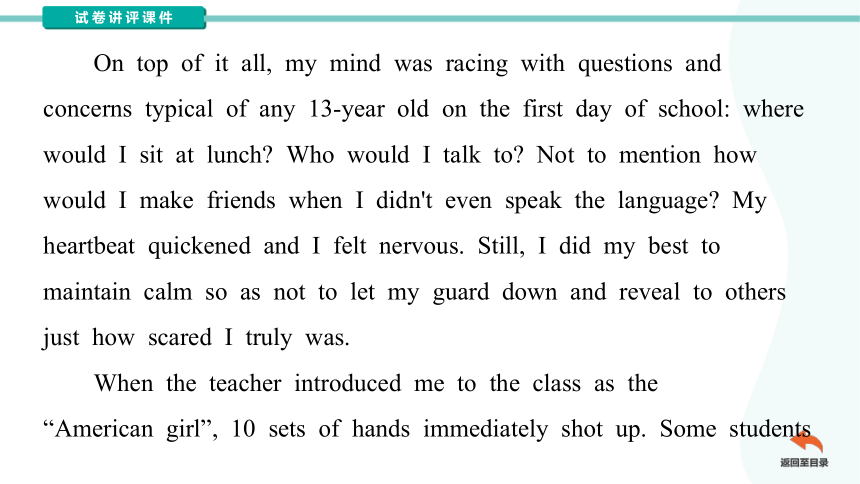 试卷讲评课件

On top of it all, my mind was racing with questions and concerns typical of any 13-year old on the first day of school: where would I sit at lunch? Who would I talk to? Not to mention how would I make friends when I didn't even speak the language? My heartbeat quickened and I felt nervous. Still, I did my best to maintain calm so as not to let my guard down and reveal to others just how scared I truly was.

When the teacher introduced me to the class as the “American girl”, 10 sets of hands immediately shot up. Some students

返回至目录